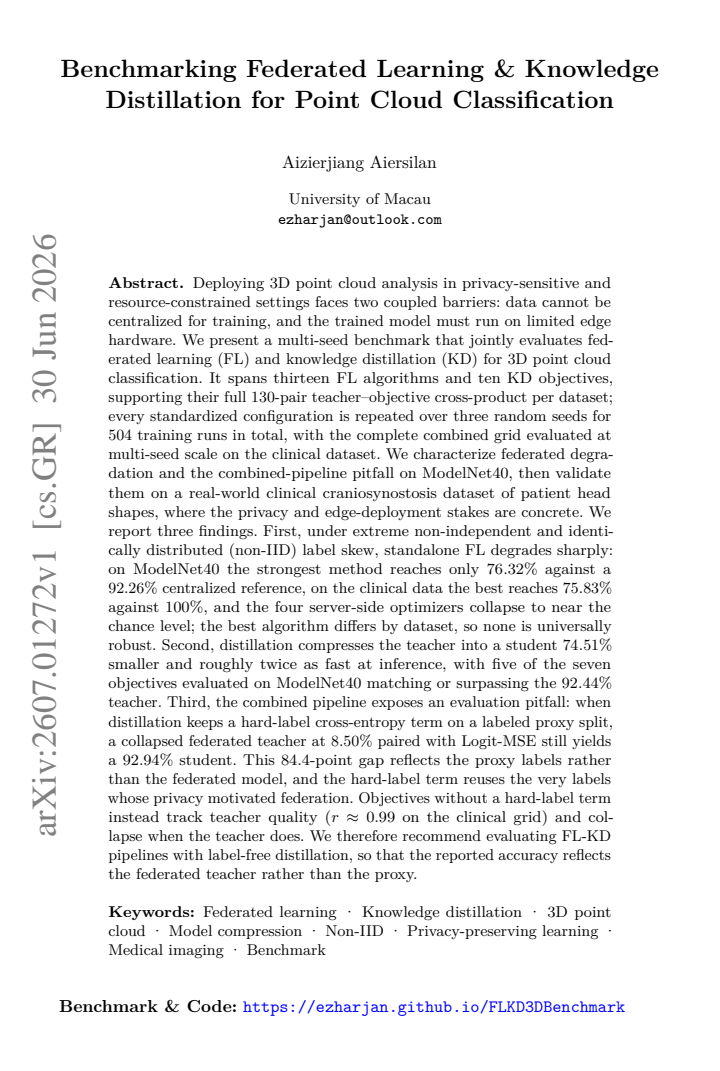 Benchmarking Federated Learning & Knowledge Distillation for Point Cloud Classification

Aizierjiang Aiersilan

University of Macau
ezharjan@outlook.com

Abstract. Deploying 3D point cloud analysis in privacy-sensitive and resource-constrained settings faces two coupled barriers: data cannot be centralized for training, and the trained model must run on limited edge hardware. We present a multi-seed benchmark that jointly evaluates federated learning (FL) and knowledge distillation (KD) for 3D point cloud classification. It spans thirteen FL algorithms and ten KD objectives, supporting their full 130-pair teacher–objective cross-product per dataset; every standardized configuration is repeated over three random seeds for 504 training runs in total, with the complete combined grid evaluated at multi-seed scale on the clinical dataset. We characterize federated degradation and the combined-pipeline pitfall on ModelNet40, then validate them on a real-world clinical craniosynostosis dataset of patient head shapes, where the privacy and edge-deployment stakes are concrete. We report three findings. First, under extreme non-independent and identically distributed (non-IID) label skew, standalone FL degrades sharply: on ModelNet40 the strongest method reaches only 76.32% against a 92.26% centralized reference, on the clinical data the best reaches 75.83% against 100%, and the four server-side optimizers collapse to near the chance level; the best algorithm differs by dataset, so none is universally robust. Second, distillation compresses the teacher into a student 74.51% smaller and roughly twice as fast at inference, with five of the seven objectives evaluated on ModelNet40 matching or surpassing the 92.44% teacher. Third, the combined pipeline exposes an evaluation pitfall: when distillation keeps a hard-label cross-entropy term on a labeled proxy split, a collapsed federated teacher at 8.50% paired with Logit-MSE still yields a 92.94% student. This 84.4-point gap reflects the proxy labels rather than the federated model, and the hard-label term reuses the very labels whose privacy motivated federation. Objectives without a hard-label term instead track teacher quality ($r \approx 0.99$ on the clinical grid) and collapse when the teacher does. We therefore recommend evaluating FL-KD pipelines with label-free distillation, so that the reported accuracy reflects the federated teacher rather than the proxy.

Keywords: Federated learning · Knowledge distillation · 3D point cloud · Model compression · Non-IID · Privacy-preserving learning · Medical imaging · Benchmark

Benchmark & Code: https://ezharjan.github.io/FLKD3DBenchmark

arXiv:2607.01272v1 [cs.GR] 30 Jun 2026